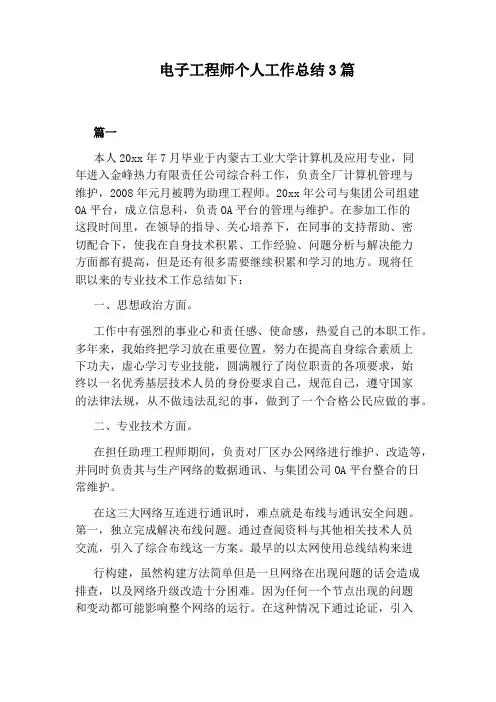 电子工程师个人工作总结3篇

篇一

本人20xx年7月毕业于内蒙古工业大学计算机及应用专业，同年进入金峰热力有限责任公司综合科工作，负责全厂计算机管理与维护，2008年元月被聘为助理工程师。20xx年公司与集团公司组建OA平台，成立信息科，负责OA平台的管理与维护。在参加工作的这段时间里，在领导的指导、关心培养下，在同事的支持帮助、密切配合下，使我在自身技术积累、工作经验、问题分析与解决能力方面都有提高，但是还有很多需要继续积累和学习的地方。现将任职以来的专业技术工作总结如下：

一、思想政治方面。

工作中有强烈的事业心和责任感、使命感，热爱自己的本职工作。多年来，我始终把学习放在重要位置，努力在提高自身综合素质上下功夫，虚心学习专业技能，圆满履行了岗位职责的各项要求，始终以一名优秀基层技术人员的身份要求自己，规范自己，遵守国家的法律法规，从不做违法乱纪的事，做到了一个合格公民应做的事。

二、专业技术方面。

在担任助理工程师期间，负责对厂区办公网络进行维护、改造等，并同时负责其与生产网络的数据通讯、与集团公司OA平台整合的日常维护。

在这三大网络互连进行通讯时，难点就是布线与通讯安全问题。第一，独立完成解决布线问题。通过查阅资料与其他相关技术人员交流，引入了综合布线这一方案。最早的以太网使用总线结构来进

行构建，虽然构建方法简单但是一旦网络在出现问题的话会造成排查，以及网络升级改造十分困难。因为任何一个节点出现的问题和变动都可能影响整个网络的运行。在这种情况下通过论证，引入